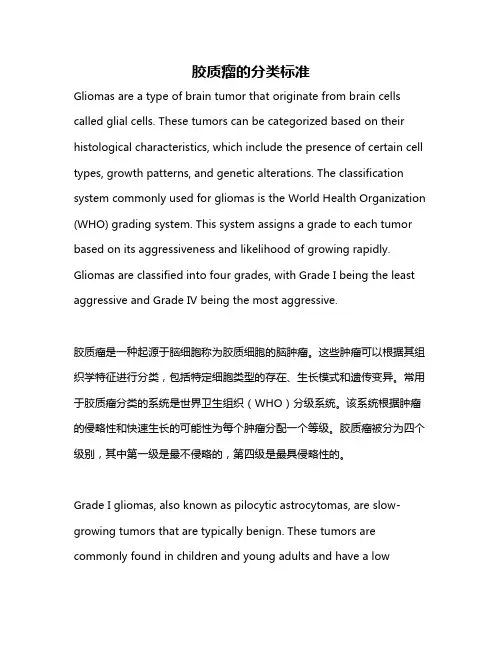 胶质瘤的分类标准

Gliomas are a type of brain tumor that originate from brain cells called glial cells. These tumors can be categorized based on their histological characteristics, which include the presence of certain cell types, growth patterns, and genetic alterations. The classification system commonly used for gliomas is the World Health Organization (WHO) grading system. This system assigns a grade to each tumor based on its aggressiveness and likelihood of growing rapidly. Gliomas are classified into four grades, with Grade I being the least aggressive and Grade IV being the most aggressive.

胶质瘤是一种起源于脑细胞称为胶质细胞的脑肿瘤。这些肿瘤可以根据其组织学特征进行分类，包括特定细胞类型的存在、生长模式和遗传变异。常用于胶质瘤分类的系统是世界卫生组织（WHO）分级系统。该系统根据肿瘤的侵略性和快速生长的可能性为每个肿瘤分配一个等级。胶质瘤被分为四个级别，其中第一级是最不侵略的，第四级是最具侵略性的。

Grade I gliomas, also known as pilocytic astrocytomas, are slow-growing tumors that are typically benign. These tumors are commonly found in children and young adults and have a low